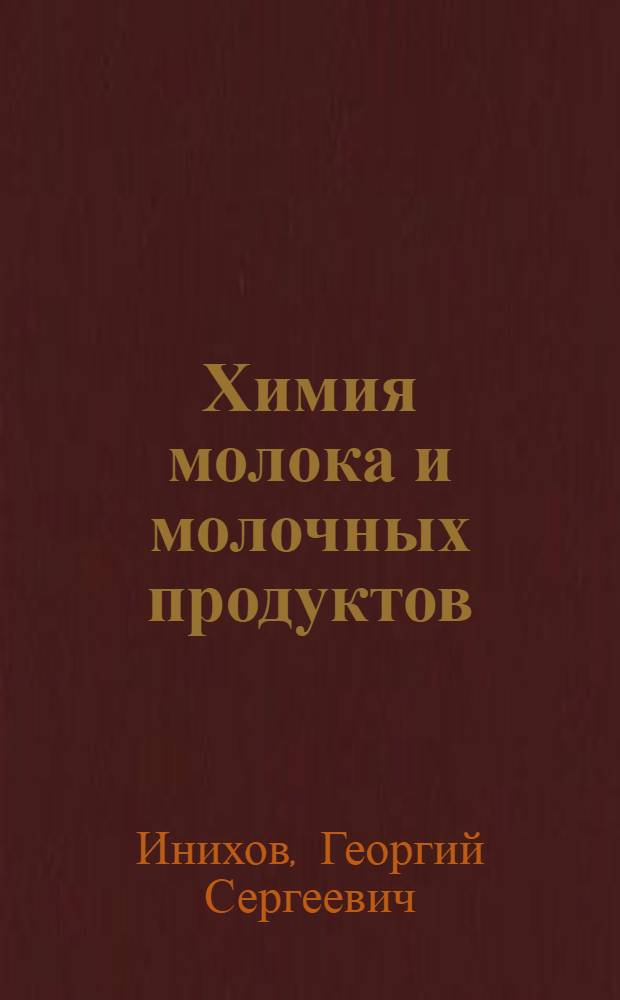 Химия молока и молочных продуктов

Инихов, Георгий Сергеевич